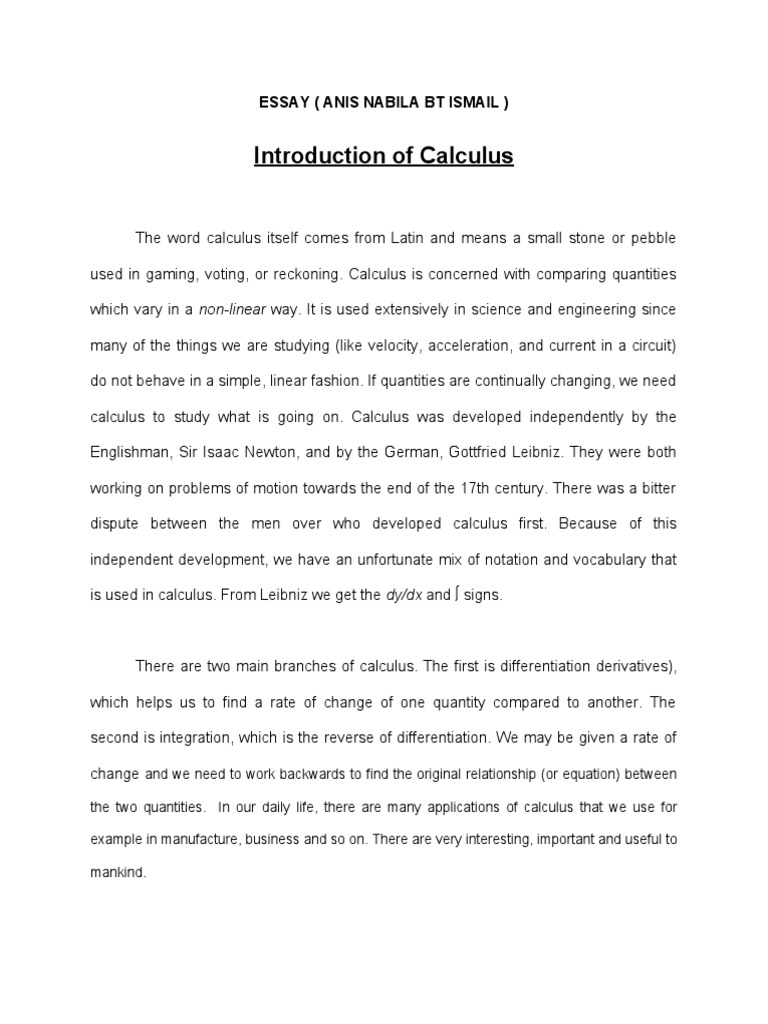 ESSAY ( ANIS NABILA BT ISMAIL )

Introduction of Calculus

The word calculus itself comes from Latin and means a small stone or pebble used in gaming, voting, or reckoning. Calculus is concerned with comparing quantities which vary in a non-linear way. It is used extensively in science and engineering since many of the things we are studying (like velocity, acceleration, and current in a circuit) do not behave in a simple, linear fashion. If quantities are continually changing, we need calculus to study what is going on. Calculus was developed independently by the Englishman, Sir Isaac Newton, and by the German, Gottfried Leibniz. They were both working on problems of motion towards the end of the 17th century. There was a bitter dispute between the men over who developed calculus first. Because of this independent development, we have an unfortunate mix of notation and vocabulary that is used in calculus. From Leibniz we get the dy/dx and $\int$ signs.

There are two main branches of calculus. The first is differentiation derivatives), which helps us to find a rate of change of one quantity compared to another. The second is integration, which is the reverse of differentiation. We may be given a rate of change and we need to work backwards to find the original relationship (or equation) between the two quantities. In our daily life, there are many applications of calculus that we use for example in manufacture, business and so on. There are very interesting, important and useful to mankind.